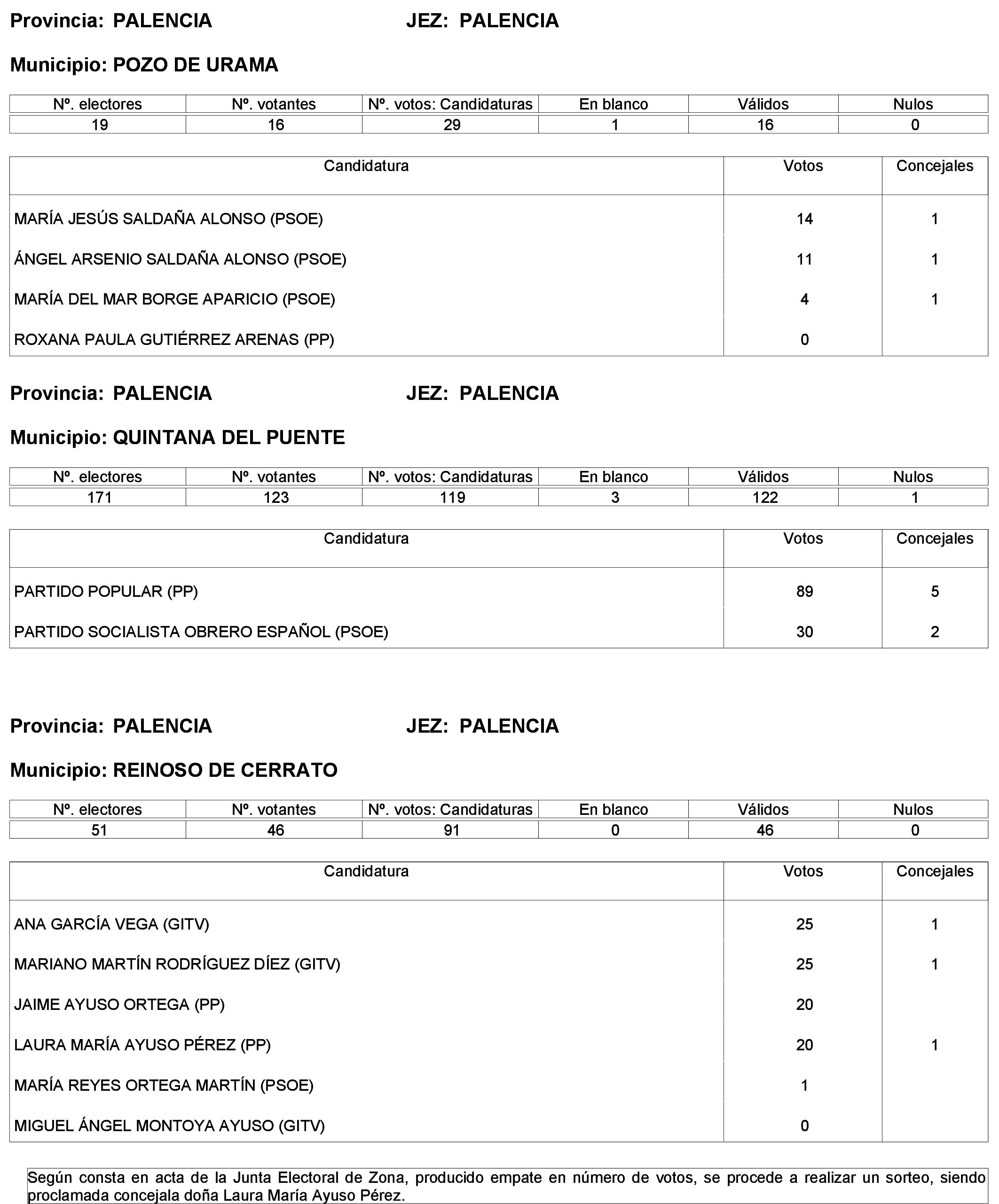 Provincia: PALENCIA JEZ: PALENCIA

Municipio: POZO DE URAMA

| Nº. electores | Nº. votantes | Nº. votos: Candidaturas | En blanco | Válidos | Nulos |
|---|---|---|---|---|---|
| 19 | 16 | 29 | 1 | 16 | 0 |

| Candidatura | Votos | Concejales |
|---|---|---|
| MARÍA JESÚS SALDAÑA ALONSO (PSOE) | 14 | 1 |
| ÁNGEL ARSENIO SALDAÑA ALONSO (PSOE) | 11 | 1 |
| MARÍA DEL MAR BORGE APARICIO (PSOE) | 4 | 1 |
| ROXANA PAULA GUTIÉRREZ ARENAS (PP) | 0 | |

Provincia: PALENCIA JEZ: PALENCIA

Municipio: QUINTANA DEL PUENTE

| Nº. electores | Nº. votantes | Nº. votos: Candidaturas | En blanco | Válidos | Nulos |
|---|---|---|---|---|---|
| 171 | 123 | 119 | 3 | 122 | 1 |

| Candidatura | Votos | Concejales |
|---|---|---|
| PARTIDO POPULAR (PP) | 89 | 5 |
| PARTIDO SOCIALISTA OBRERO ESPAÑOL (PSOE) | 30 | 2 |

Provincia: PALENCIA JEZ: PALENCIA

Municipio: REINOSO DE CERRATO

| Nº. electores | Nº. votantes | Nº. votos: Candidaturas | En blanco | Válidos | Nulos |
|---|---|---|---|---|---|
| 51 | 46 | 91 | 0 | 46 | 0 |

| Candidatura | Votos | Concejales |
|---|---|---|
| ANA GARCÍA VEGA (GITV) | 25 | 1 |
| MARIANO MARTÍN RODRÍGUEZ DÍEZ (GITV) | 25 | 1 |
| JAIME AYUSO ORTEGA (PP) | 20 | |
| LAURA MARÍA AYUSO PÉREZ (PP) | 20 | 1 |
| MARÍA REYES ORTEGA MARTÍN (PSOE) | 1 | |
| MIGUEL ÁNGEL MONTOYA AYUSO (GITV) | 0 | |

Según consta en acta de la Junta Electoral de Zona, producido empate en número de votos, se procede a realizar un sorteo, siendo proclamada concejala doña Laura María Ayuso Pérez.